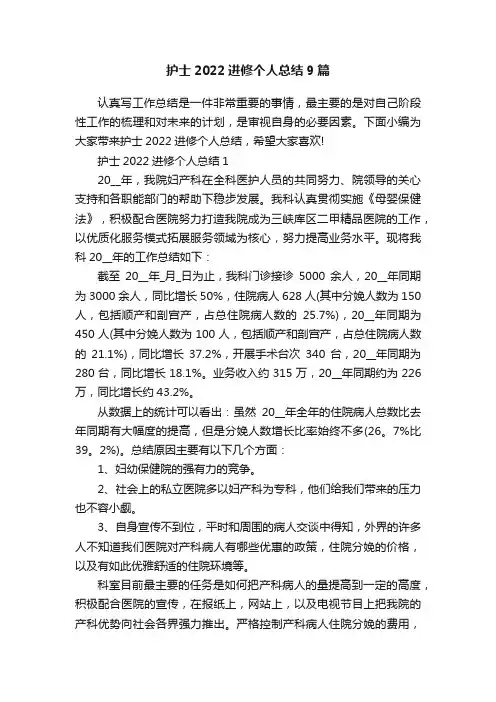 护士 2022 进修个人总结 9 篇

认真写工作总结是一件非常重要的事情，最主要的是对自己阶段性工作的梳理和对未来的计划，是审视自身的必要因素。下面小编为大家带来护士 2022 进修个人总结，希望大家喜欢!

护士 2022 进修个人总结 1

20__年，我院妇产科在全科医护人员的共同努力、院领导的关心支持和各职能部门的帮助下稳步发展。我科认真贯彻实施《母婴保健法》，积极配合医院努力打造我院成为三峡库区二甲精品医院的工作，以优质化服务模式拓展服务领域为核心，努力提高业务水平。现将我科 20__年的工作总结如下：

截至 20__年_月_日为止，我科门诊接诊 5000 余人，20__年同期为 3000 余人，同比增长 50%，住院病人 628 人(其中分娩人数为 150 人，包括顺产和剖宫产，占总住院病人数的 25.7%)，20__年同期为 450 人(其中分娩人数为 100 人，包括顺产和剖宫产，占总住院病人数的 21.1%)，同比增长 37.2%，开展手术台次 340 台，20__年同期为 280 台，同比增长 18.1%。业务收入约 315 万，20__年同期约为 226 万，同比增长约 43.2%。

从数据上的统计可以看出：虽然 20__年全年的住院病人总数比去年同期有大幅度的提高，但是分娩人数增长比率始终不多(26。7%比 39。2%)。总结原因主要有以下几个方面：

1、妇幼保健院的强有力的竞争。

2、社会上的私立医院多以妇产科为专科，他们给我们带来的压力也不容小觑。

3、自身宣传不到位，平时和周围的病人交谈中得知，外界的许多人不知道我们医院对产科病人有哪些优惠的政策，住院分娩的价格，以及有如此优雅舒适的住院环境等。

科室目前最主要的任务是如何把产科病人的量提高到一定的高度，积极配合医院的宣传，在报纸上，网站上，以及电视节目上把我院的产科优势向社会各界强力推出。严格控制产科病人住院分娩的费用，